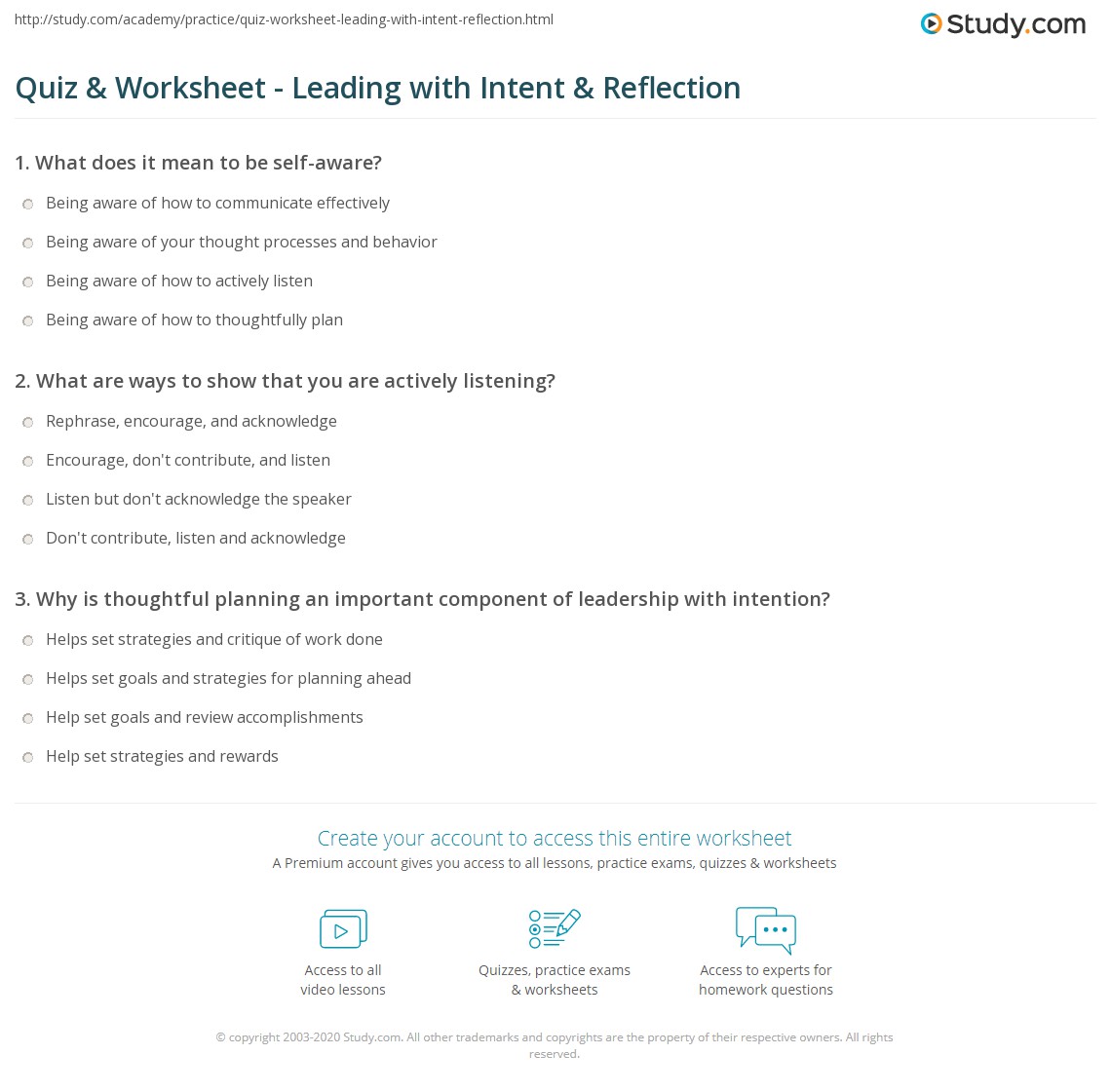 http://study.com/academy/practice/quiz-worksheet-leading-with-intent-reflection.html

Study.com

Quiz & Worksheet - Leading with Intent & Reflection

1. What does it mean to be self-aware?

Being aware of how to communicate effectively

Being aware of your thought processes and behavior

Being aware of how to actively listen

Being aware of how to thoughtfully plan

2. What are ways to show that you are actively listening?

Rephrase, encourage, and acknowledge

Encourage, don't contribute, and listen

Listen but don't acknowledge the speaker

Don't contribute, listen and acknowledge

3. Why is thoughtful planning an important component of leadership with intention?

Helps set strategies and critique of work done

Helps set goals and strategies for planning ahead

Help set goals and review accomplishments

Help set strategies and rewards

Create your account to access this entire worksheet

A Premium account gives you access to all lessons, practice exams, quizzes & worksheets

Access to all video lessons

Quizzes, practice exams & worksheets

Access to experts for homework questions

© copyright 2003-2020 Study.com. All other trademarks and copyrights are the property of their respective owners. All rights reserved.